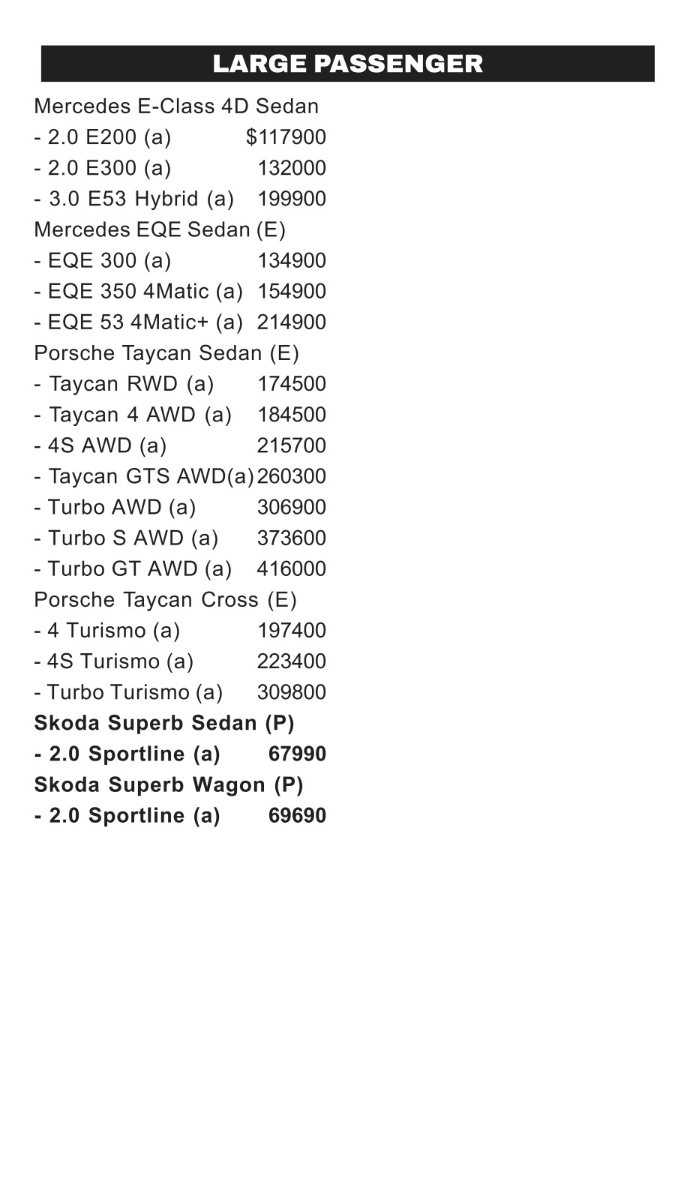 LARGE PASSENGER

Mercedes E-Class 4D Sedan
- 2.0 E200 (a) $117900
- 2.0 E300 (a) 132000
- 3.0 E53 Hybrid (a) 199900
Mercedes EQE Sedan (E)
- EQE 300 (a) 134900
- EQE 350 4Matic (a) 154900
- EQE 53 4Matic+ (a) 214900
Porsche Taycan Sedan (E)
- Taycan RWD (a) 174500
- Taycan 4 AWD (a) 184500
- 4S AWD (a) 215700
- Taycan GTS AWD(a) 260300
- Turbo AWD (a) 306900
- Turbo S AWD (a) 373600
- Turbo GT AWD (a) 416000
Porsche Taycan Cross (E)
- 4 Turismo (a) 197400
- 4S Turismo (a) 223400
- Turbo Turismo (a) 309800
Skoda Superb Sedan (P)
- 2.0 Sportline (a) 67990
Skoda Superb Wagon (P)
- 2.0 Sportline (a) 69690